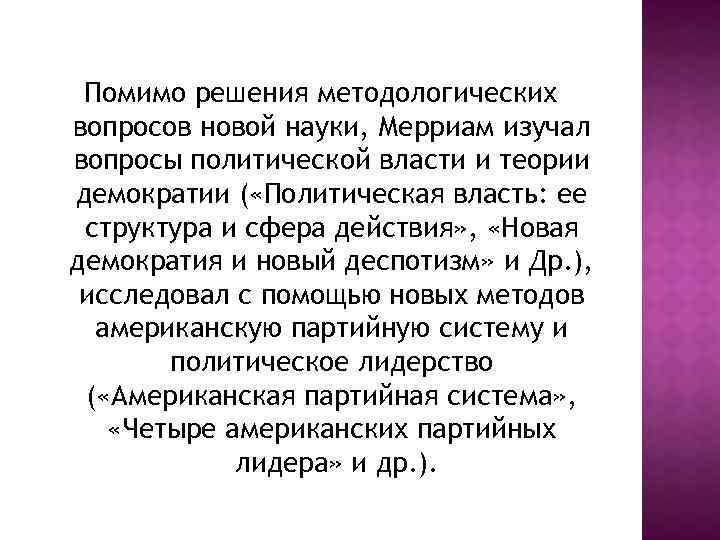 Помимо решения методологических вопросов новой науки, Мерриам изучал вопросы политической власти и теории демократии («Политическая власть: ее структура и сфера действия», «Новая демократия и новый деспотизм» и Др.), исследовал с помощью новых методов американскую партийную систему и политическое лидерство («Американская партийная система», «Четыре американских партийных лидера» и др.).